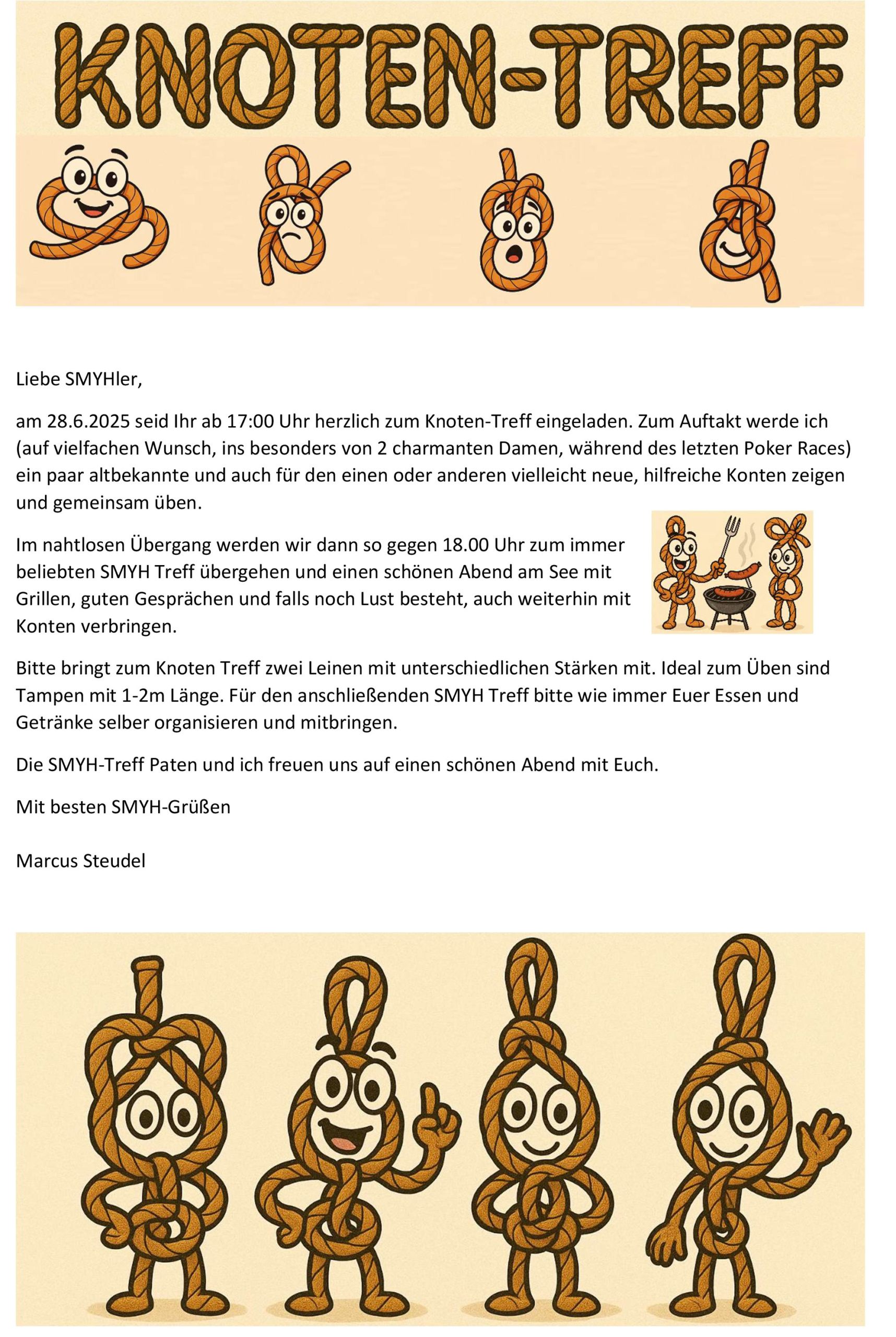 KNOTEN-TREFF

Liebe SMYHler,

am 28.6.2025 seid Ihr ab 17:00 Uhr herzlich zum Knoten-Treff eingeladen. Zum Auftakt werde ich (auf vielfachen Wunsch, ins besonders von 2 charmanten Damen, während des letzten Poker Races) ein paar altbekannte und auch für den einen oder anderen vielleicht neue, hilfreiche Konten zeigen und gemeinsam üben.

Im nahtlosen Übergang werden wir dann so gegen 18.00 Uhr zum immer beliebten SMYH Treff übergehen und einen schönen Abend am See mit Grillen, guten Gesprächen und falls noch Lust besteht, auch weiterhin mit Konten verbringen.

Bitte bringt zum Knoten Treff zwei Leinen mit unterschiedlichen Stärken mit. Ideal zum Üben sind Tampen mit 1-2m Länge. Für den anschließenden SMYH Treff bitte wie immer Euer Essen und Getränke selber organisieren und mitbringen.

Die SMYH-Treff Paten und ich freuen uns auf einen schönen Abend mit Euch.

Mit besten SMYH-Grüßen

Marcus Steudel